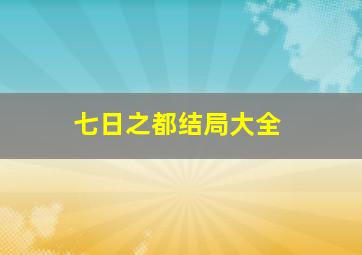 七日之都结局大全